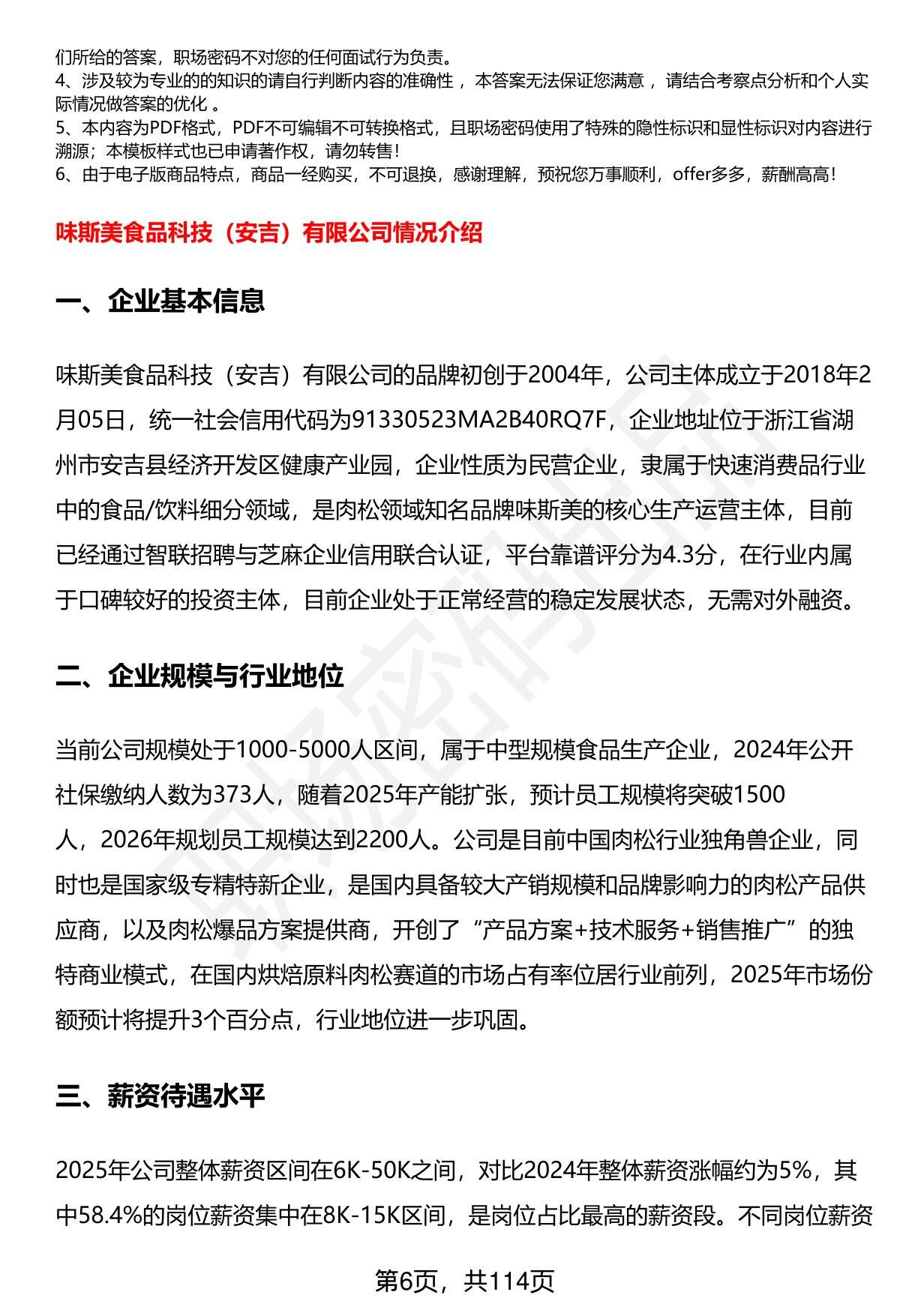 们所给的答案，职场密码不对您的任何面试行为负责。
4、涉及较为专业的的知识的请自行判断内容的准确性，本答案无法保证您满意，请结合考察点分析和个人实际情况做答案的优化。
5、本内容为PDF格式，PDF不可编辑不可转换格式，且职场密码使用了特殊的隐性标识和显性标识对内容进行溯源；本模板样式也已申请著作权，请勿转售！
6、由于电子版商品特点，商品一经购买，不可退换，感谢理解，预祝您万事顺利，offer多多，薪酬高高！

味斯美食品科技（安吉）有限公司情况介绍

一、企业基本信息

味斯美食品科技（安吉）有限公司的品牌初创于2004年，公司主体成立于2018年2月05日，统一社会信用代码为91330523MA2B40RQ7F，企业地址位于浙江省湖州市安吉县经济开发区健康产业园，企业性质为民营企业，隶属于快速消费品行业中的食品/饮料细分领域，是肉松领域知名品牌味斯美的核心生产运营主体，目前已经通过智联招聘与芝麻企业信用联合认证，平台靠谱评分为4.3分，在行业内属于口碑较好的投资主体，目前企业处于正常经营的稳定发展状态，无需对外融资。

二、企业规模与行业地位

当前公司规模处于1000-5000人区间，属于中型规模食品生产企业，2024年公开社保缴纳人数为373人，随着2025年产能扩张，预计员工规模将突破1500人，2026年规划员工规模达到2200人。公司是目前中国肉松行业独角兽企业，同时也是国家级专精特新企业，是国内具备较大产销规模和品牌影响力的肉松产品供应商，以及肉松爆品方案提供商，开创了“产品方案+技术服务+销售推广”的独特商业模式，在国内烘焙原料肉松赛道的市场占有率位居行业前列，2025年市场份额预计将提升3个百分点，行业地位进一步巩固。

三、薪资待遇水平

2025年公司整体薪资区间在6K-50K之间，对比2024年整体薪资涨幅约为5%，其中58.4%的岗位薪资集中在8K-15K区间，是岗位占比最高的薪资段。不同岗位薪资

第6页，共114页

职场密码